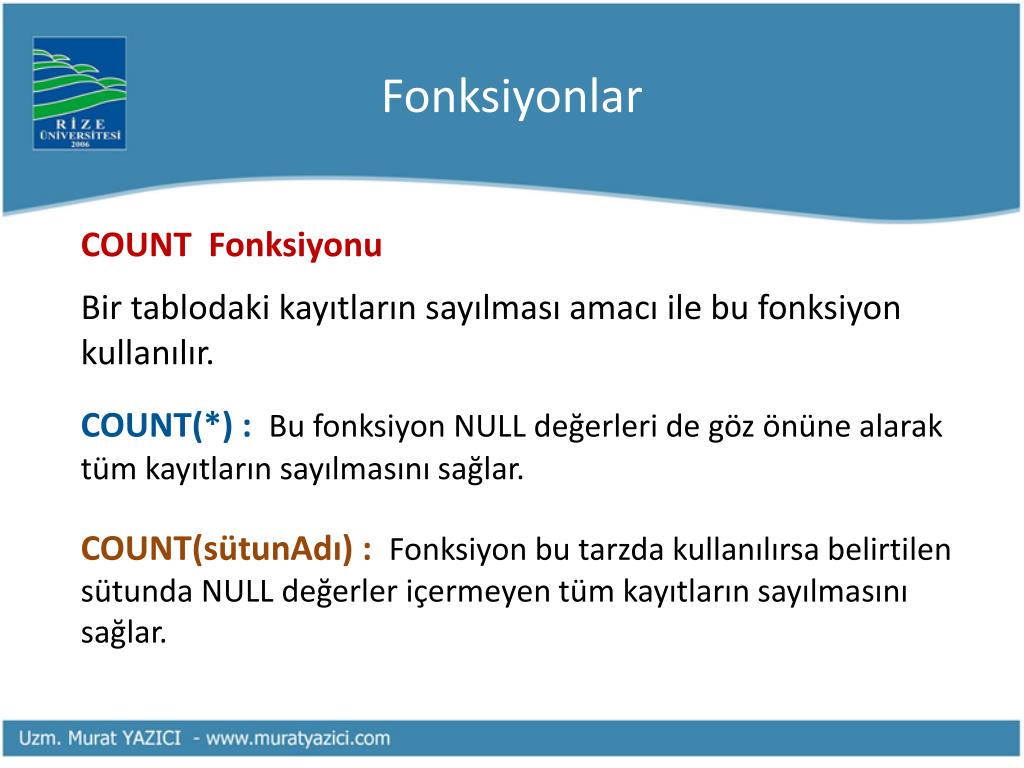 RİZE ÜNİVERSİTESİ 2006

Fonksiyonlar

COUNT Fonksiyonu

Bir tablodaki kayıtların sayılması amacı ile bu fonksiyon kullanılır.

COUNT(*) : Bu fonksiyon NULL değerleri de göz önüne alarak tüm kayıtların sayılmasını sağlar.

COUNT(sütunAdı) : Fonksiyon bu tarzda kullanılırsa belirtilen sütunda NULL değerler içermeyen tüm kayıtların sayılmasını sağlar.

Uzm. Murat YAZICI - www.muratyazici.com